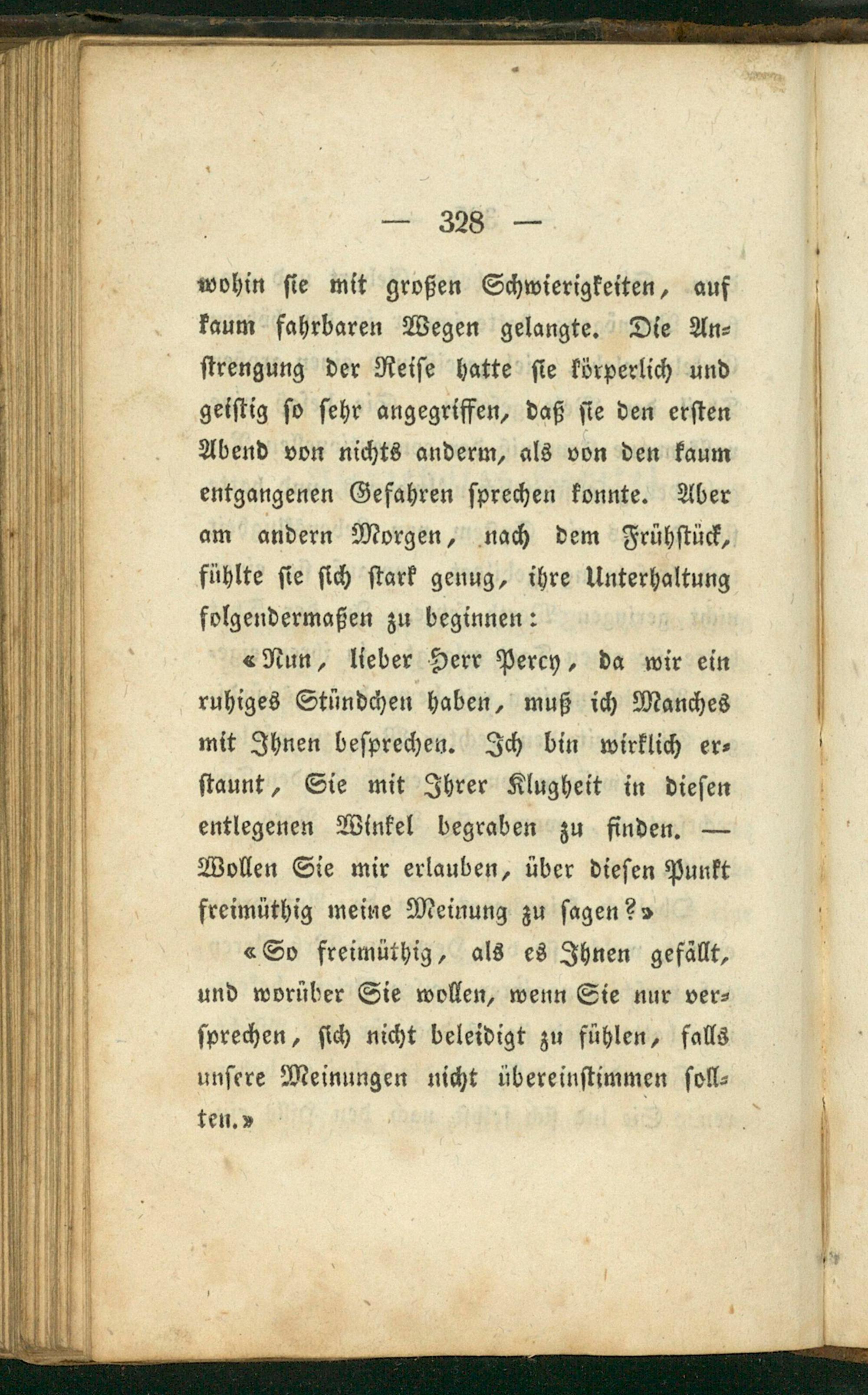 — 328 —

wohin sie mit großen Schwierigkeiten, auf kaum fahrbaren Wegen gelangte. Die Anstrengung der Reise hatte sie körperlich und geistig so sehr angegriffen, daß sie den ersten Abend von nichts anderm, als von den kaum entgangenen Gefahren sprechen konnte. Aber am andern Morgen, nach dem Frühstück, fühlte sie sich stark genug, ihre Unterhaltung folgendermaßen zu beginnen:

«Nun, lieber Herr Percy, da wir ein ruhiges Stündchen haben, muß ich Manches mit Ihnen besprechen. Ich bin wirklich erstaunt, Sie mit Ihrer Klugheit in diesen entlegenen Winkel begraben zu finden. — Wollen Sie mir erlauben, über diesen Punkt freimüthig meine Meinung zu sagen?»

«So freimüthig, als es Ihnen gefällt, und worüber Sie wollen, wenn Sie nur versprechen, sich nicht beleidigt zu fühlen, falls unsere Meinungen nicht übereinstimmen sollten.»